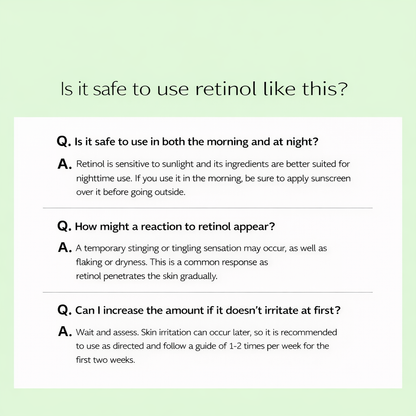 Is it safe to use retinol like this?

Q. Is it safe to use in both the morning and at night?

A. Retinol is sensitive to sunlight and its ingredients are better suited for nighttime use. If you use it in the morning, be sure to apply sunscreen over it before going outside.

Q. How might a reaction to retinol appear?

A. A temporary stinging or tingling sensation may occur, as well as flaking or dryness. This is a common response as retinol penetrates the skin gradually.

Q. Can I increase the amount if it doesn't irritate at first?

A. Wait and assess. Skin irritation can occur later, so it is recommended to use as directed and follow a guide of 1-2 times per week for the first two weeks.